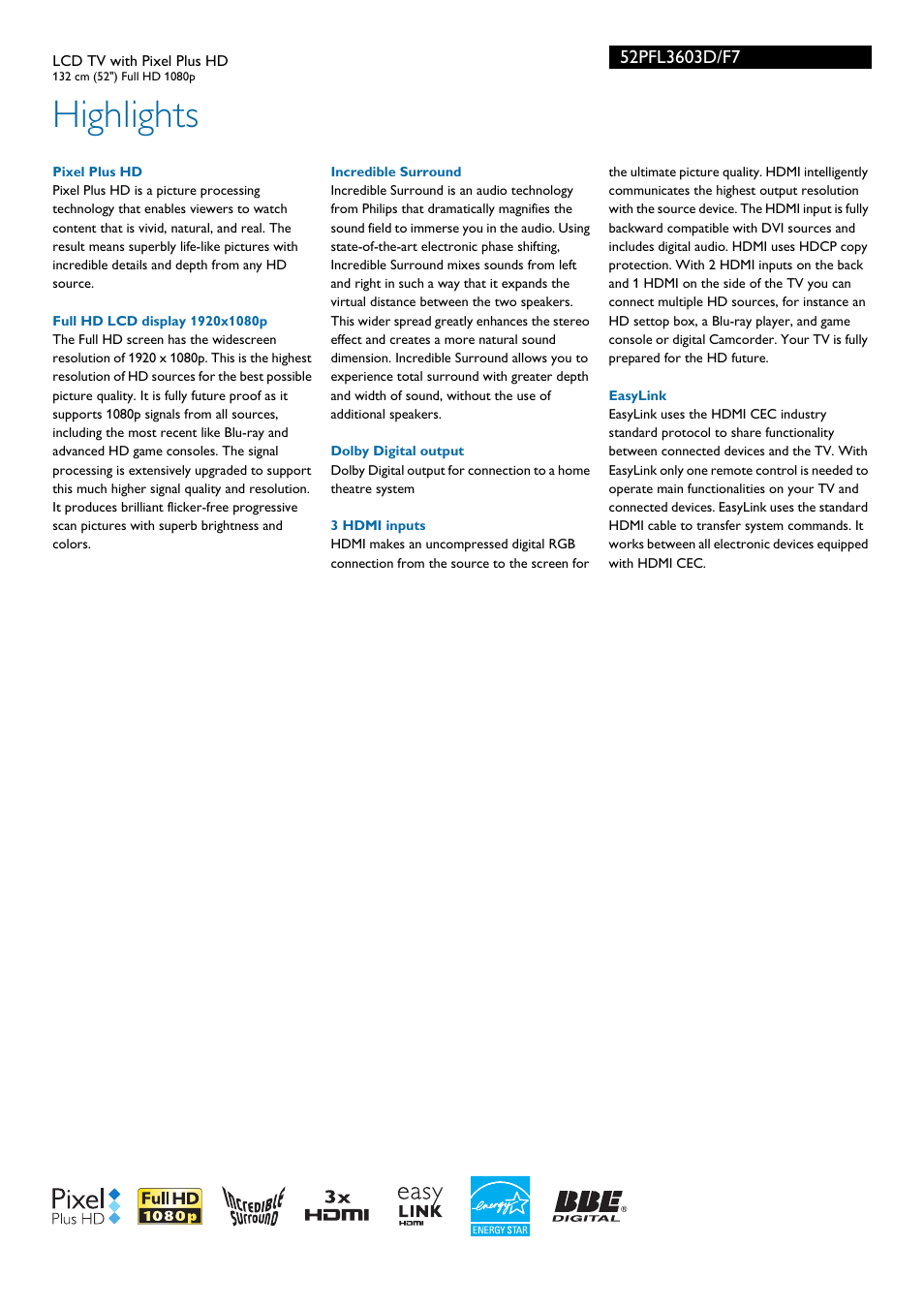 LCD TV with Pixel Plus HD
132 cm (52") Full HD 1080p

52PFL3603D/F7

Highlights

Pixel Plus HD
Pixel Plus HD is a picture processing technology that enables viewers to watch content that is vivid, natural, and real. The result means superbly life-like pictures with incredible details and depth from any HD source.

Full HD LCD display 1920x1080p
The Full HD screen has the widescreen resolution of 1920 x 1080p. This is the highest resolution of HD sources for the best possible picture quality. It is fully future proof as it supports 1080p signals from all sources, including the most recent like Blu-ray and advanced HD game consoles. The signal processing is extensively upgraded to support this much higher signal quality and resolution. It produces brilliant flicker-free progressive scan pictures with superb brightness and colors.

Incredible Surround
Incredible Surround is an audio technology from Philips that dramatically magnifies the sound field to immerse you in the audio. Using state-of-the-art electronic phase shifting, Incredible Surround mixes sounds from left and right in such a way that it expands the virtual distance between the two speakers. This wider spread greatly enhances the stereo effect and creates a more natural sound dimension. Incredible Surround allows you to experience total surround with greater depth and width of sound, without the use of additional speakers.

Dolby Digital output
Dolby Digital output for connection to a home theatre system

3 HDMI inputs
HDMI makes an uncompressed digital RGB connection from the source to the screen for the ultimate picture quality. HDMI intelligently communicates the highest output resolution with the source device. The HDMI input is fully backward compatible with DVI sources and includes digital audio. HDMI uses HDCP copy protection. With 2 HDMI inputs on the back and 1 HDMI on the side of the TV you can connect multiple HD sources, for instance an HD settop box, a Blu-ray player, and game console or digital Camcorder. Your TV is fully prepared for the HD future.

EasyLink
EasyLink uses the HDMI CEC industry standard protocol to share functionality between connected devices and the TV. With EasyLink only one remote control is needed to operate main functionalities on your TV and connected devices. EasyLink uses the standard HDMI cable to transfer system commands. It works between all electronic devices equipped with HDMI CEC.

Pixel Plus HD Full HD 1080p Incredible Surround 3x HDMI easy LINK HDMI energy ENERGY STAR BBE DIGITAL